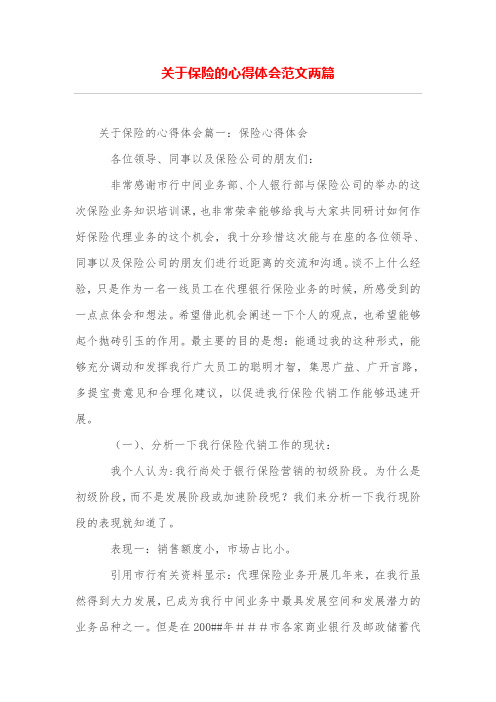 关于保险的心得体会范文两篇

关于保险的心得体会篇一：保险心得体会

各位领导、同事以及保险公司的朋友们：

非常感谢市行中间业务部、个人银行部与保险公司的举办的这次保险业务知识培训课，也非常荣幸能够给我与大家共同研讨如何作好保险代理业务的这个机会，我十分珍惜这次能与在座的各位领导、同事以及保险公司的朋友们进行近距离的交流和沟通。谈不上什么经验，只是作为一名一线员工在代理银行保险业务的时候，所感受到的一点点体会和想法。希望借此机会阐述一下个人的观点，也希望能够起个抛砖引玉的作用。最主要的目的是想：能通过我的这种形式，能够充分调动和发挥我行广大员工的聪明才智，集思广益、广开言路，多提宝贵意见和合理化建议，以促进我行保险代销工作能够迅速开展。

（一）、分析一下我行保险代销工作的现状：

我个人认为：我行尚处于银行保险营销的初级阶段。为什么是初级阶段，而不是发展阶段或加速阶段呢？我们来分析一下我行现阶段的表现就知道了。

表现一：销售额度小，市场占比小。

引用市行有关资料显示：代理保险业务开展几年来，在我行虽然得到大力发展，已成为我行中间业务中最具发展空间和发展潜力的业务品种之一。但是在200##年＃＃＃市各家商业银行及邮政储蓄代